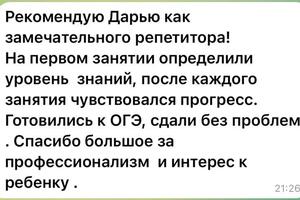 Рекомендую Дарью как замечательного репетитора!
На первом занятии определили уровень знаний, после каждого занятия чувствовался прогресс. Готовились к ОГЭ, сдали без проблем . Спасибо большое за профессионализм и интерес к ребенку .
21:26